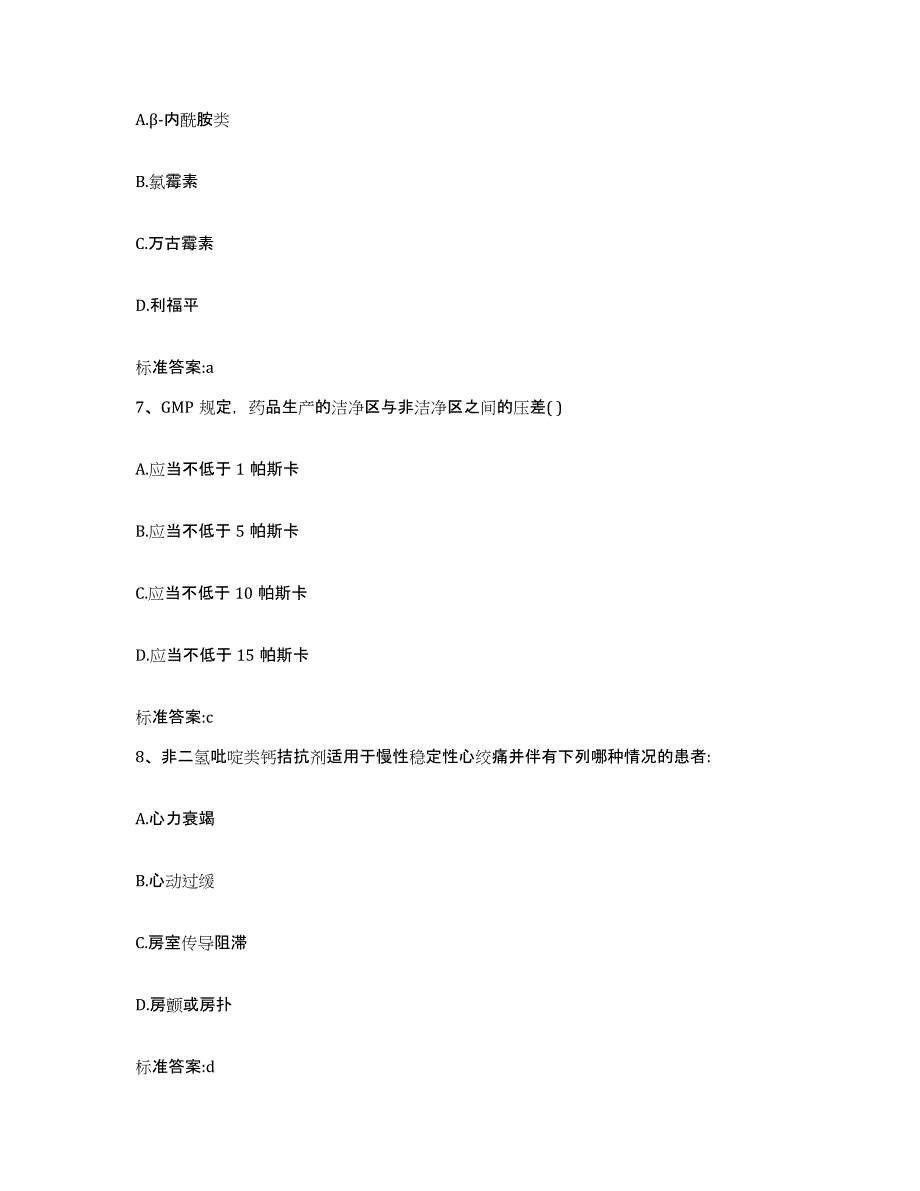 A.β-内酰胺类

B.氯霉素

C.万古霉素

D.利福平

标准答案:a

7、GMP 规定，药品生产的洁净区与非洁净区之间的压差( )

A.应当不低于 1 帕斯卡

B.应当不低于 5 帕斯卡

C.应当不低于 10 帕斯卡

D.应当不低于 15 帕斯卡

标准答案:c

8、非二氢吡啶类钙拮抗剂适用于慢性稳定性心绞痛并伴有下列哪种情况的患者:

A.心力衰竭

B.心动过缓

C.房室传导阻滞

D.房颤或房扑

标准答案:d